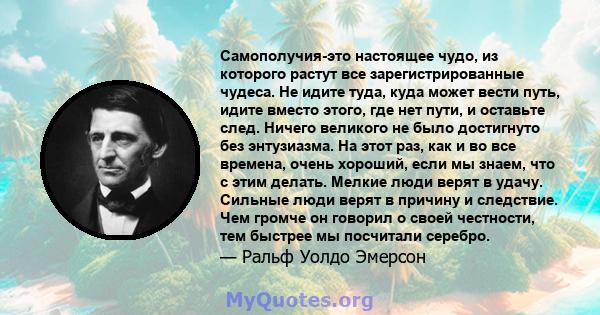 Самополучия-это настоящее чудо, из которого растут все зарегистрированные чудеса. Не идите туда, куда может вести путь, идите вместо этого, где нет пути, и оставьте след. Ничего великого не было достигнуто без энтузиазма. На этот раз, как и во все времена, очень хороший, если мы знаем, что с этим делать. Мелкие люди верят в удачу. Сильные люди верят в причину и следствие. Чем громче он говорил о своей честности, тем быстрее мы посчитали серебро.
— Ральф Уолдо Эмерсон

MyQuotes.org